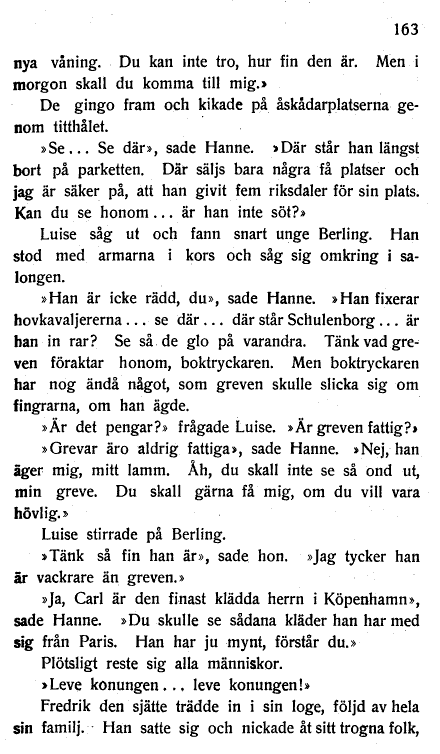 163

nya våning. Du kan inte tro, hur fin den är. Men i morgon skall du komma till mig.»

De gingo fram och kikade på åskådarplatserna genom titthålet.

»Se... Se där», sade Hanne. »Där står han längst bort på parketten. Där säljs bara några få platser och jag är säker på, att han givit fem riksdaler för sin plats. Kan du se honom... är han inte söt?»

Luise såg ut och fann snart unge Berling. Han stod med armarna i kors och såg sig omkring i salongen.

»Han är icke rädd, du», sade Hanne. »Han fixerar hovkavaljererna... se där... där står Schulenborg... är han in rar? Se så de glo på varandra. Tänk vad greven föraktar honom, boktryckaren. Men boktryckaren har nog ändå något, som greven skulle slicka sig om fingrarna, om han ägde.

»Är det pengar?» frågade Luise. »Är greven fattig?»

»Grevar äro aldrig fattiga», sade Hanne. »Nej, han äger mig, mitt lamm. Åh, du skall inte se så ond ut, min greve. Du skall gärna få mig, om du vill vara hövlig.»

Luise stirrade på Berling.

»Tänk så fin han är», sade hon. »Jag tycker han är vackrare än greven.»

»Ja, Carl är den finast klädda herrn i Köpenhamn», sade Hanne. »Du skulle se sådana kläder han har med sig från Paris. Han har ju mynt, förstår du.»

Plötsligt reste sig alla människor.

»Leve konungen... leve konungen!»

Fredrik den sjätte trädde in i sin loge, följd av hela sin familj. Han satte sig och nickade åt sitt trogna folk,